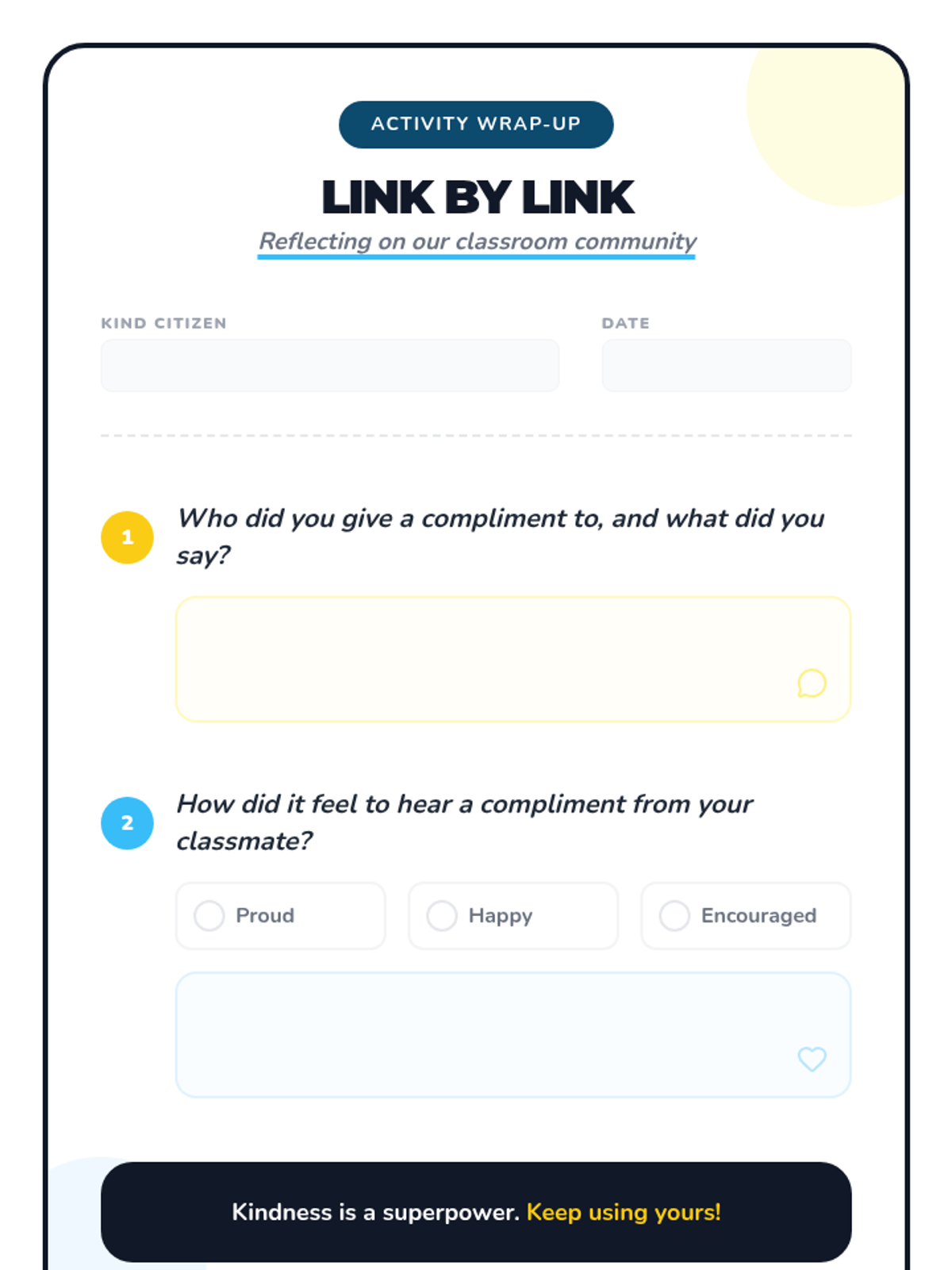 ACTIVITY WRAP-UP

LINK BY LINK

Reflecting on our classroom community

KIND CITIZEN

DATE

1 Who did you give a compliment to, and what did you say?

2 How did it feel to hear a compliment from your classmate?

Proud

Happy

Encouraged

Kindness is a superpower. Keep using yours!